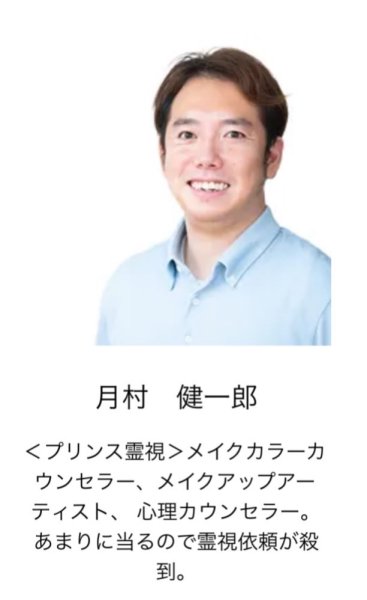 月村　健一郎

＜プリンス霊視＞メイクカラーカウンセラー、メイクアップアーティスト、 心理カウンセラー。あまりに当るので霊視依頼が殺到。